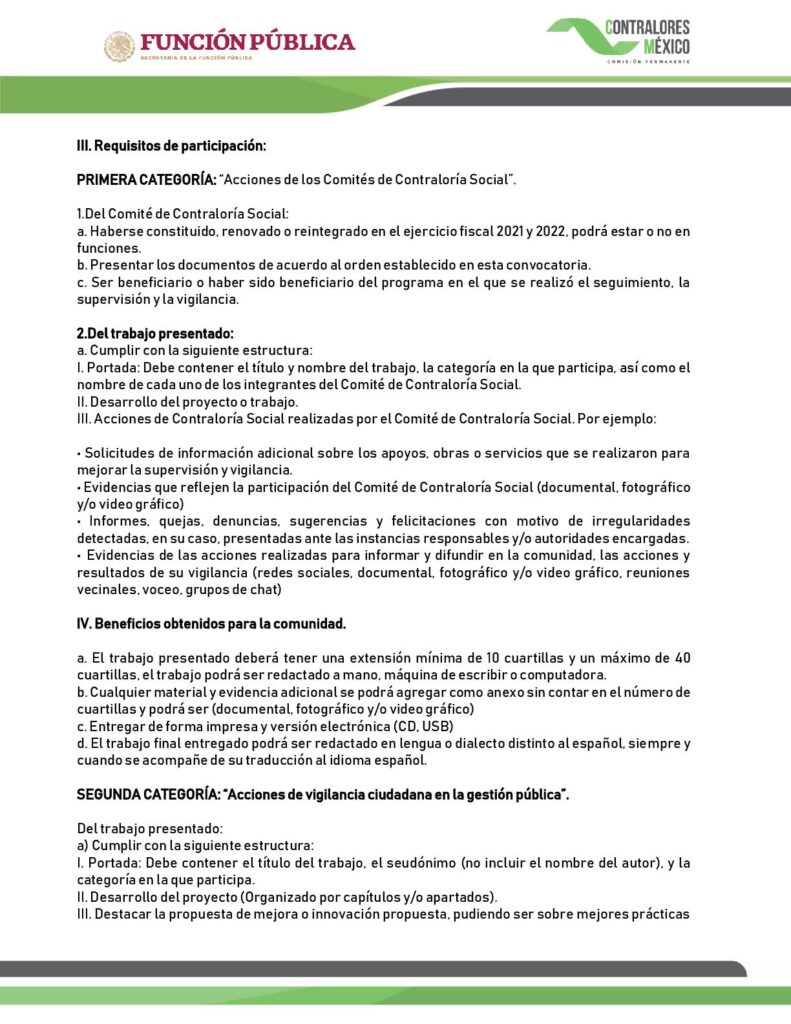 FUNCIÓN PÚBLICA
SECRETARÍA DE LA FUNCIÓN PÚBLICA

CONTRALORES MÉXICO
COMISIÓN PERMANENTE

III. Requisitos de participación:

PRIMERA CATEGORÍA: "Acciones de los Comités de Contraloría Social".

1.Del Comité de Contraloría Social:
a. Haberse constituido, renovado o reintegrado en el ejercicio fiscal 2021 y 2022, podrá estar o no en funciones.
b. Presentar los documentos de acuerdo al orden establecido en esta convocatoria.
c. Ser beneficiario o haber sido beneficiario del programa en el que se realizó el seguimiento, la supervisión y la vigilancia.

2.Del trabajo presentado:
a. Cumplir con la siguiente estructura:
I. Portada: Debe contener el título y nombre del trabajo, la categoría en la que participa, así como el nombre de cada uno de los integrantes del Comité de Contraloría Social.
II. Desarrollo del proyecto o trabajo.
III. Acciones de Contraloría Social realizadas por el Comité de Contraloría Social. Por ejemplo:

• Solicitudes de información adicional sobre los apoyos, obras o servicios que se realizaron para mejorar la supervisión y vigilancia.
• Evidencias que reflejen la participación del Comité de Contraloría Social (documental, fotográfico y/o video gráfico)
• Informes, quejas, denuncias, sugerencias y felicitaciones con motivo de irregularidades detectadas, en su caso, presentadas ante las instancias responsables y/o autoridades encargadas.
• Evidencias de las acciones realizadas para informar y difundir en la comunidad, las acciones y resultados de su vigilancia (redes sociales, documental, fotográfico y/o video gráfico, reuniones vecinales, voceo, grupos de chat)

IV. Beneficios obtenidos para la comunidad.

a. El trabajo presentado deberá tener una extensión mínima de 10 cuartillas y un máximo de 40 cuartillas, el trabajo podrá ser redactado a mano, máquina de escribir o computadora.
b. Cualquier material y evidencia adicional se podrá agregar como anexo sin contar en el número de cuartillas y podrá ser (documental, fotográfico y/o video gráfico)
c. Entregar de forma impresa y versión electrónica (CD, USB)
d. El trabajo final entregado podrá ser redactado en lengua o dialecto distinto al español, siempre y cuando se acompañe de su traducción al idioma español.

SEGUNDA CATEGORÍA: "Acciones de vigilancia ciudadana en la gestión pública".

Del trabajo presentado:
a) Cumplir con la siguiente estructura:
I. Portada: Debe contener el título del trabajo, el seudónimo (no incluir el nombre del autor), y la categoría en la que participa.
II. Desarrollo del proyecto (Organizado por capítulos y/o apartados).
III. Destacar la propuesta de mejora o innovación propuesta, pudiendo ser sobre mejores prácticas